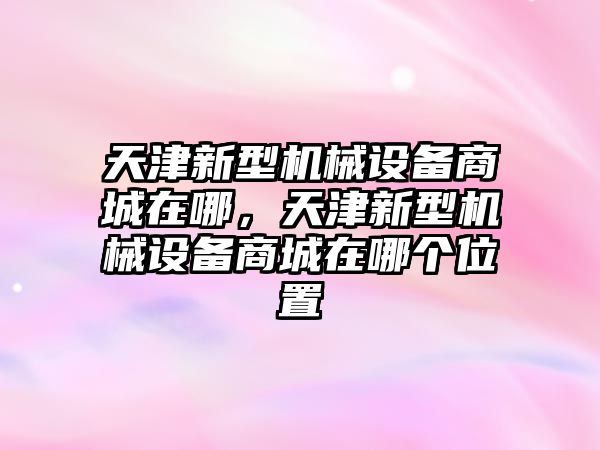 天津新型机械设备商城在哪，天津新型机械设备商城在哪个位置